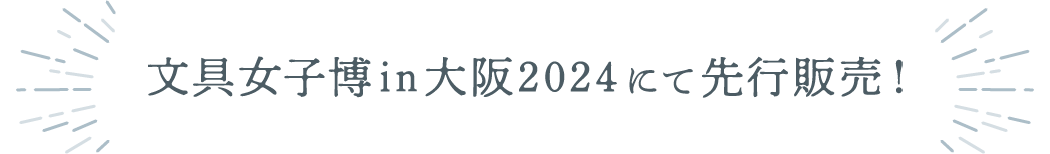 文具女子博in大阪2024にて先行販売！